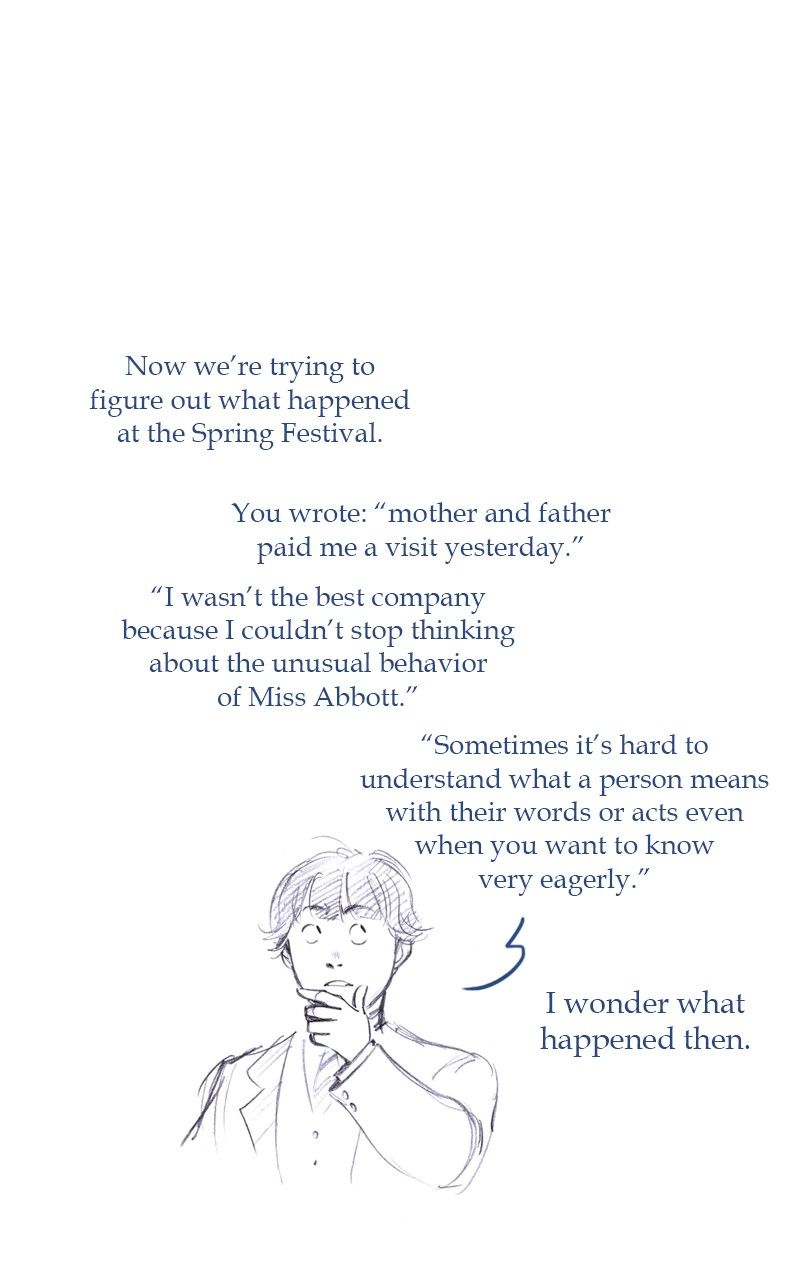 Now we're trying to figure out what happened at the Spring Festival.

You wrote: "mother and father paid me a visit yesterday."

"I wasn't the best company because I couldn't stop thinking about the unusual behavior of Miss Abbott."

"Sometimes it's hard to understand what a person means with their words or acts even when you want to know very eagerly."

I wonder what happened then.